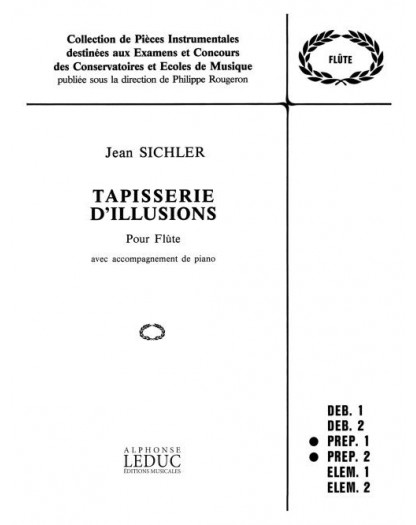 Collection de Pièces Instrumentales destinées aux Examens et Concours des Conservatoires et Ecoles de Musique
publiée sous la direction de Philippe Rougeron

FLÛTE

Jean SICHLER

TAPISSERIE D'ILLUSIONS

Pour Flûte

avec accompagnement de piano

ALPHONSE
LEDUC
ÉDITIONS MUSICALES

DEB. 1
DEB. 2
● PREP. 1
● PREP. 2
ELEM. 1
ELEM. 2